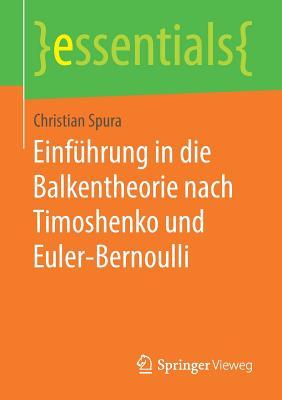 }essentials{

Christian Spura

Einführung in die Balkentheorie nach Timoshenko und Euler-Bernoulli

Springer Vieweg